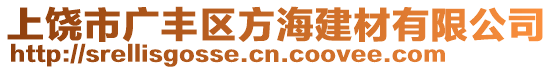 上饶市广丰区方海建材有限公司
http://srellisgosse.cn.coovee.com